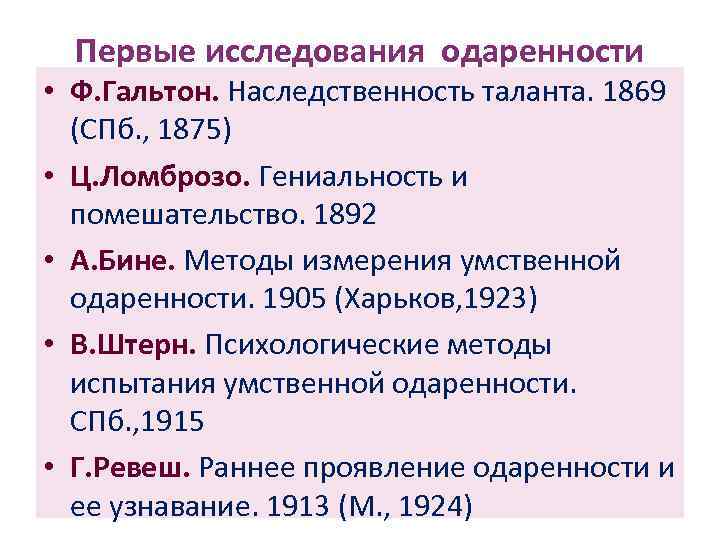 Первые исследования одаренности

• Ф.Гальтон. Наследственность таланта. 1869 (СПб., 1875)
• Ц.Ломброзо. Гениальность и помешательство. 1892
• А.Бине. Методы измерения умственной одаренности. 1905 (Харьков,1923)
• В.Штерн. Психологические методы испытания умственной одаренности. СПб.,1915
• Г.Ревеш. Раннее проявление одаренности и ее узнавание. 1913 (М., 1924)